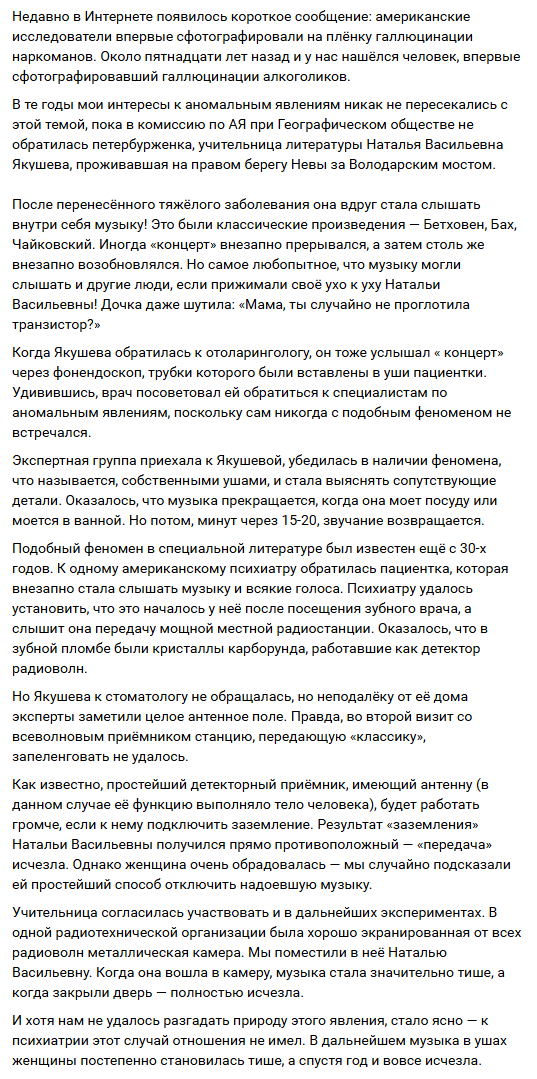 Недавно в Интернете появилось короткое сообщение: американские исследователи впервые сфотографировали на плёнку галлюцинации наркоманов. Около пятнадцати лет назад и у нас нашёлся человек, впервые сфотографировавший галлюцинации алкоголиков.

В те годы мои интересы к аномальным явлениям никак не пересекались с этой темой, пока в комиссию по АЯ при Географическом обществе не обратилась петербурженка, учительница литературы Наталья Васильевна Якушева, проживавшая на правом берегу Невы за Володарским мостом.

После перенесённого тяжёлого заболевания она вдруг стала слышать внутри себя музыку! Это были классические произведения — Бетховен, Бах, Чайковский. Иногда «концерт» внезапно прерывался, а затем столь же внезапно возобновлялся. Но самое любопытное, что музыку могли слышать и другие люди, если прижимали своё ухо к уху Натальи Васильевны! Дочка даже шутила: «Мама, ты случайно не проглотила транзистор?»

Когда Якушева обратилась к отоларингологу, он тоже услышал « концерт» через фонендоскоп, трубки которого были вставлены в уши пациентки. Удивившись, врач посоветовал ей обратиться к специалистам по аномальным явлениям, поскольку сам никогда с подобным феноменом не встречался.

Экспертная группа приехала к Якушевой, убедилась в наличии феномена, что называется, собственными ушами, и стала выяснять сопутствующие детали. Оказалось, что музыка прекращается, когда она моет посуду или моется в ванной. Но потом, минут через 15-20, звучание возвращается.

Подобный феномен в специальной литературе был известен ещё с 30-х годов. К одному американскому психиатру обратилась пациентка, которая внезапно стала слышать музыку и всякие голоса. Психиатру удалось установить, что это началось у неё после посещения зубного врача, а слышит она передачу мощной местной радиостанции. Оказалось, что в зубной пломбе были кристаллы карборунда, работавшие как детектор радиоволн.

Но Якушева к стоматологу не обращалась, но неподалёку от её дома эксперты заметили целое антенное поле. Правда, во второй визит со всеволновым приёмником станцию, передающую «классику», запеленговать не удалось.

Как известно, простейший детекторный приёмник, имеющий антенну (в данном случае её функцию выполняло тело человека), будет работать громче, если к нему подключить заземление. Результат «заземления» Натальи Васильевны получился прямо противоположный — «передача» исчезла. Однако женщина очень обрадовалась — мы случайно подсказали ей простейший способ отключить надоевшую музыку.

Учительница согласилась участвовать и в дальнейших экспериментах. В одной радиотехнической организации была хорошо экранированная от всех радиоволн металлическая камера. Мы поместили в неё Наталью Васильевну. Когда она вошла в камеру, музыка стала значительно тише, а когда закрыли дверь — полностью исчезла.

И хотя нам не удалось разгадать природу этого явления, стало ясно — к психиатрии этот случай отношения не имел. В дальнейшем музыка в ушах женщины постепенно становилась тише, а спустя год и вовсе исчезла.